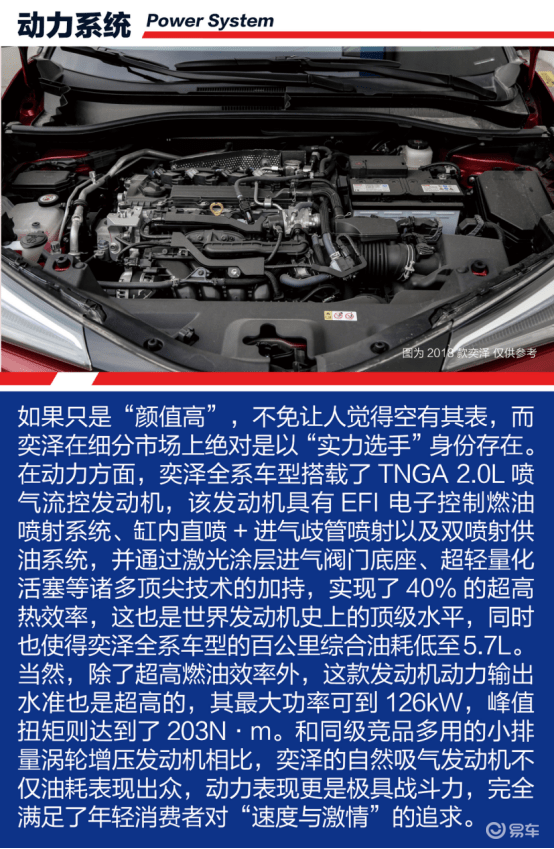 动力系统 Power System

图为2018款奕泽 仅供参考

如果只是“颜值高”，不免让人觉得空有其表，而奕泽在细分市场上绝对是以“实力选手”身份存在。在动力方面，奕泽全系车型搭载了TNGA 2.0L喷气流控发动机，该发动机具有EFI电子控制燃油喷射系统、缸内直喷+进气歧管喷射以及双喷射供油系统，并通过激光涂层进气阀门底座、超轻量化活塞等诸多顶尖技术的加持，实现了40%的超高热效率，这也是世界发动机史上的顶级水平，同时也使得奕泽全系车型的百公里综合油耗低至5.7L。当然，除了超高燃油效率外，这款发动机动力输出水准也是超高的，其最大功率可到126kW，峰值扭矩则达到了203N·m。和同级竞品多用的小排量涡轮增压发动机相比，奕泽的自然吸气发动机不仅油耗表现出众，动力表现更是极具战斗力，完全满足了年轻消费者对“速度与激情”的追求。

易车